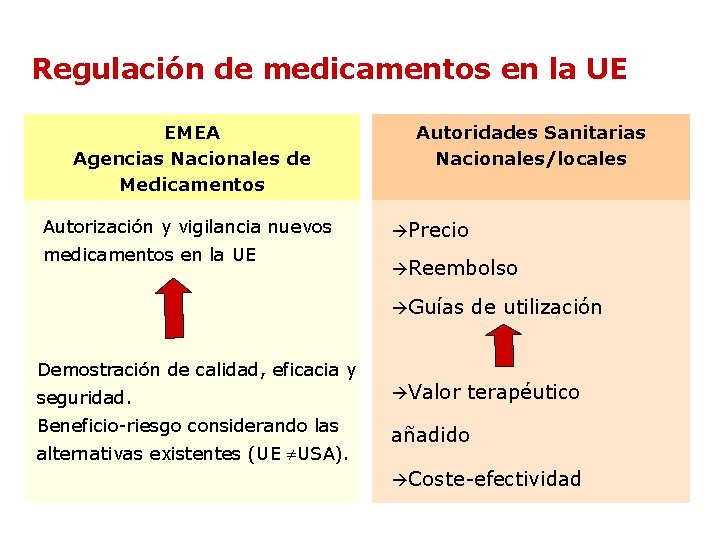 Regulación de medicamentos en la UE

EMEA
Agencias Nacionales de Medicamentos

Autorización y vigilancia nuevos medicamentos en la UE

Demostración de calidad, eficacia y seguridad.
Beneficio-riesgo considerando las alternativas existentes (UE $\neq$USA).

Autoridades Sanitarias Nacionales/locales

→Precio

→Reembolso

→Guías de utilización

→Valor terapéutico añadido

→Coste-efectividad